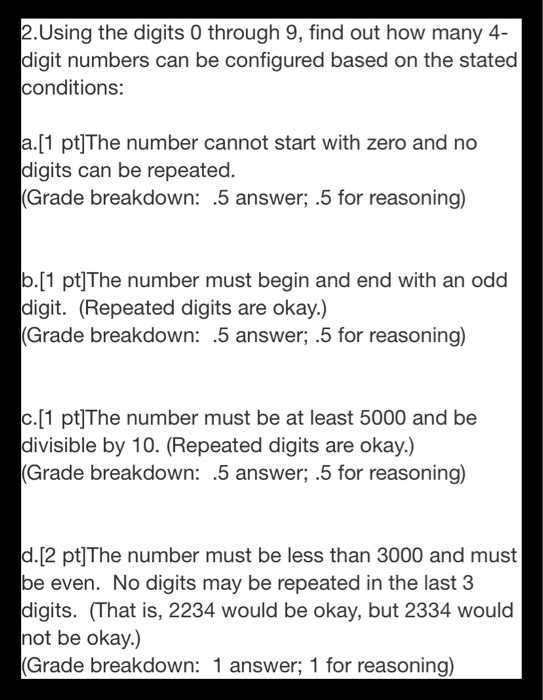 2.Using the digits 0 through 9, find out how many 4-digit numbers can be configured based on the stated conditions:

a.[1 pt]The number cannot start with zero and no digits can be repeated.
(Grade breakdown: .5 answer; .5 for reasoning)

b.[1 pt]The number must begin and end with an odd digit. (Repeated digits are okay.)
(Grade breakdown: .5 answer; .5 for reasoning)

c.[1 pt]The number must be at least 5000 and be divisible by 10. (Repeated digits are okay.)
(Grade breakdown: .5 answer; .5 for reasoning)

d.[2 pt]The number must be less than 3000 and must be even. No digits may be repeated in the last 3 digits. (That is, 2234 would be okay, but 2334 would not be okay.)
(Grade breakdown: 1 answer; 1 for reasoning)